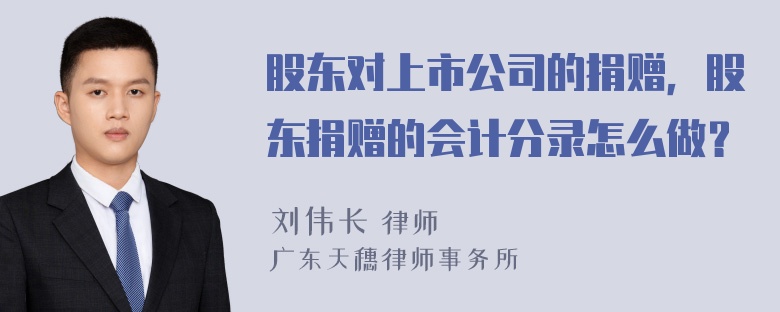 股东对上市公司的捐赠，股东捐赠的会计分录怎么做？

刘伟长 律师
广东天穗律师事务所